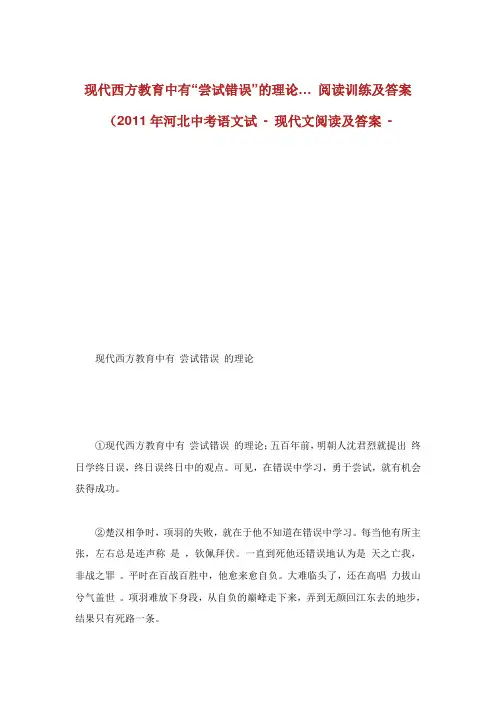 现代西方教育中有“尝试错误”的理论… 阅读训练及答案

（2011 年河北中考语文试 - 现代文阅读及答案 -

现代西方教育中有 尝试错误 的理论

①现代西方教育中有 尝试错误 的理论;五百年前，明朝人沈君烈就提出 终日学终日误，终日误终日中的观点。可见，在错误中学习，勇于尝试，就有机会获得成功。

②楚汉相争时，项羽的失败，就在于他不知道在错误中学习。每当他有所主张，左右总是连声称 是 ，钦佩拜伏。一直到死他还错误地认为是 天之亡我，非战之罪 。平时在百战百胜中，他愈来愈自负。大难临头了，还在高唱 力拔山兮气盖世 。项羽难放下身段，从自负的巅峰走下来，弄到无颜回江东去的地步，结果只有死路一条。